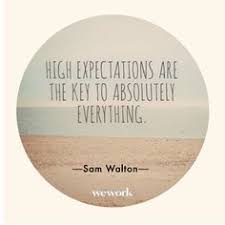 HIGH EXPECTATIONS ARE THE KEY TO ABSOLUTELY EVERYTHING.

—Sam Walton—

wework